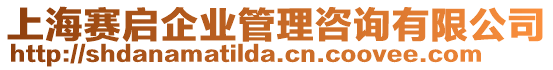 上海赛启企业管理咨询有限公司
http://shdanamatilda.cn.coovee.com